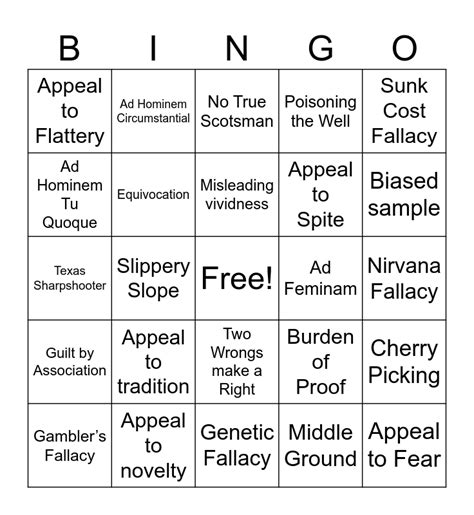 | B | I | N | G | O |
|---|---|---|---|---|
| Appeal to Flattery | Ad Hominem Circumstantial | No True Scotsman | Poisoning the Well | Sunk Cost Fallacy |
| Ad Hominem Tu Quoque | Equivocation | Misleading vividness | Appeal to Spite | Biased sample |
| Texas Sharpshooter | Slippery Slope | Free! | Ad Feminam | Nirvana Fallacy |
| Guilt by Association | Appeal to tradition | Two Wrongs make a Right | Burden of Proof | Cherry Picking |
| Gambler's Fallacy | Appeal to novelty | Genetic Fallacy | Middle Ground | Appeal to Fear |